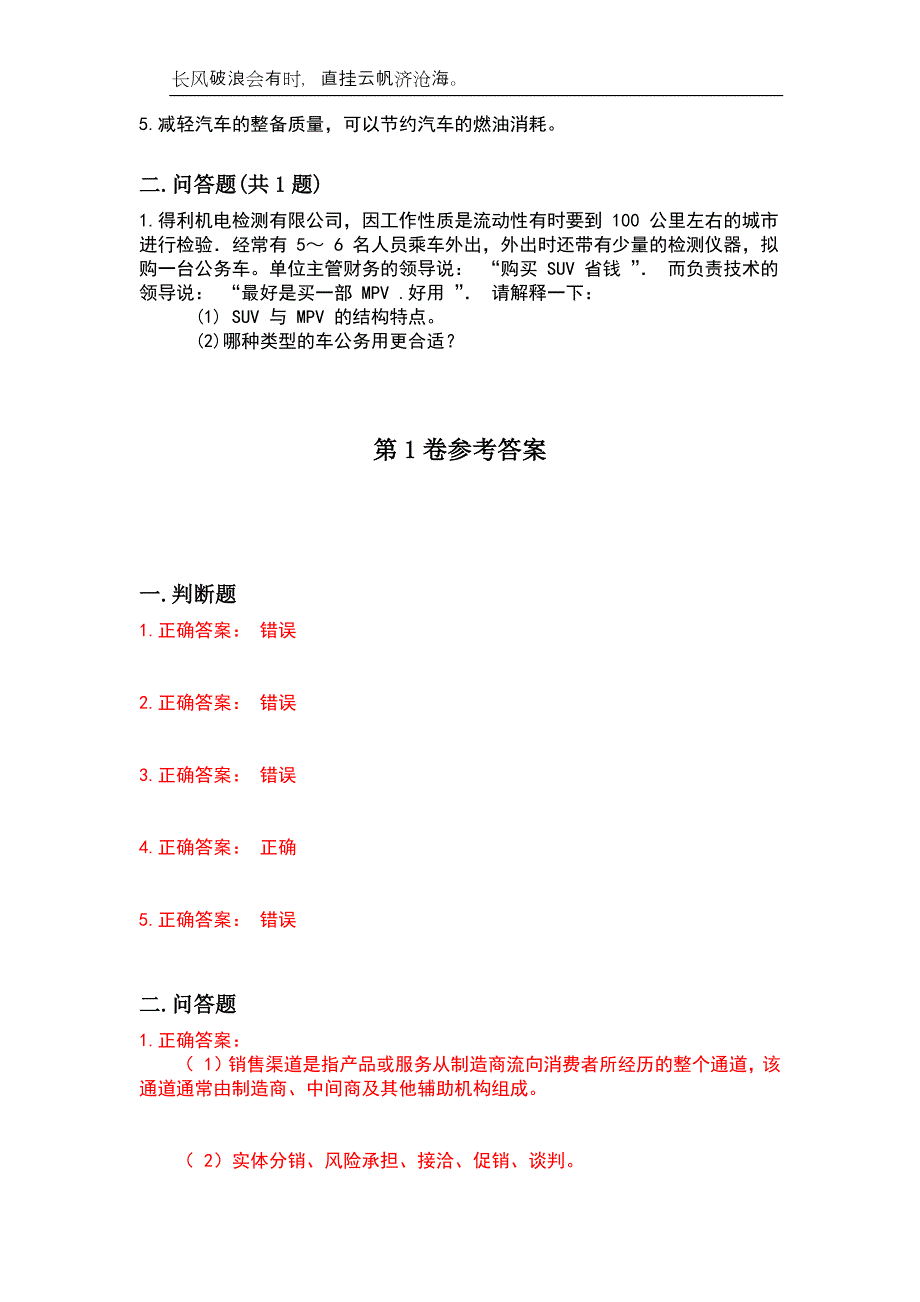 长风破浪会有时，直挂云帆济沧海。

5.减轻汽车的整备质量，可以节约汽车的燃油消耗。

二.问答题(共1题)

1.得利机电检测有限公司，因工作性质是流动性有时要到 100 公里左右的城市进行检验．经常有 5～ 6 名人员乘车外出，外出时还带有少量的检测仪器，拟购一台公务车。单位主管财务的领导说： “购买 SUV 省钱 ”． 而负责技术的领导说： “最好是买一部 MPV .好用 ”． 请解释一下：
(1) SUV 与 MPV 的结构特点。
(2)哪种类型的车公务用更合适？

第1卷参考答案

一.判断题
1.正确答案： 错误

2.正确答案： 错误

3.正确答案： 错误

4.正确答案： 正确

5.正确答案： 错误

二.问答题
1.正确答案：
（ 1）销售渠道是指产品或服务从制造商流向消费者所经历的整个通道，该通道通常由制造商、中间商及其他辅助机构组成。

（ 2）实体分销、风险承担、接洽、促销、谈判。